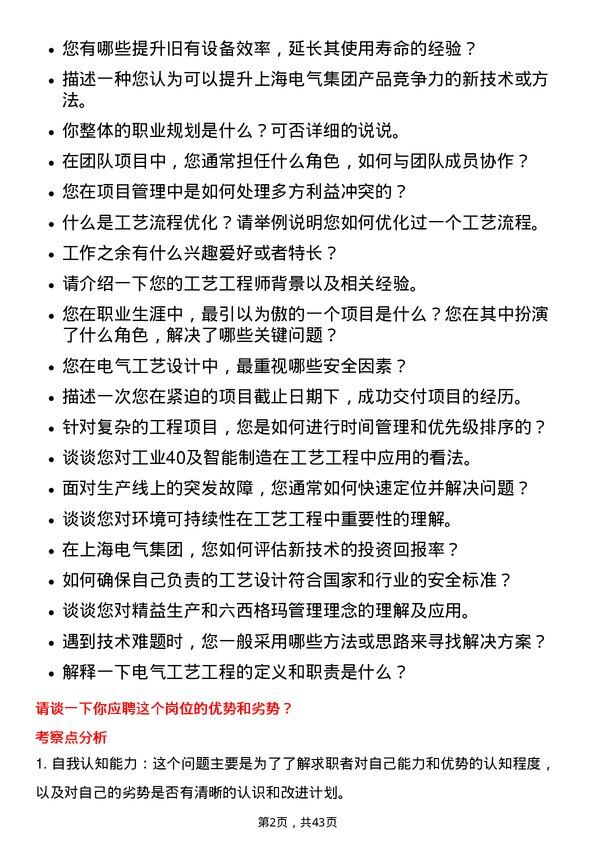 • 您有哪些提升旧有设备效率，延长其使用寿命的经验？
• 描述一种您认为可以提升上海电气集团产品竞争力的新技术或方法。
• 你整体的职业规划是什么？可否详细的说说。
• 在团队项目中，您通常担任什么角色，如何与团队成员协作？
• 您在项目管理中是如何处理多方利益冲突的？
• 什么是工艺流程优化？请举例说明您如何优化过一个工艺流程。
• 工作之余有什么兴趣爱好或者特长？
• 请介绍一下您的工艺工程师背景以及相关经验。
• 您在职业生涯中，最引以为傲的一个项目是什么？您在其中扮演了什么角色，解决了哪些关键问题？
• 您在电气工艺设计中，最重视哪些安全因素？
• 描述一次您在紧迫的项目截止日期下，成功交付项目的经历。
• 针对复杂的工程项目，您是如何进行时间管理和优先级排序的？
• 谈谈您对工业40及智能制造在工艺工程中应用的看法。
• 面对生产线上的突发故障，您通常如何快速定位并解决问题？
• 谈谈您对环境可持续性在工艺工程中重要性的理解。
• 在上海电气集团，您如何评估新技术的投资回报率？
• 如何确保自己负责的工艺设计符合国家和行业的安全标准？
• 谈谈您对精益生产和六西格玛管理理念的理解及应用。
• 遇到技术难题时，您一般采用哪些方法或思路来寻找解决方案？
• 解释一下电气工艺工程的定义和职责是什么？

请谈一下你应聘这个岗位的优势和劣势？

考察点分析

1. 自我认知能力：这个问题主要是为了了解求职者对自己能力和优势的认知程度，以及对自己的劣势是否有清晰的认识和改进计划。

第2页，共43页